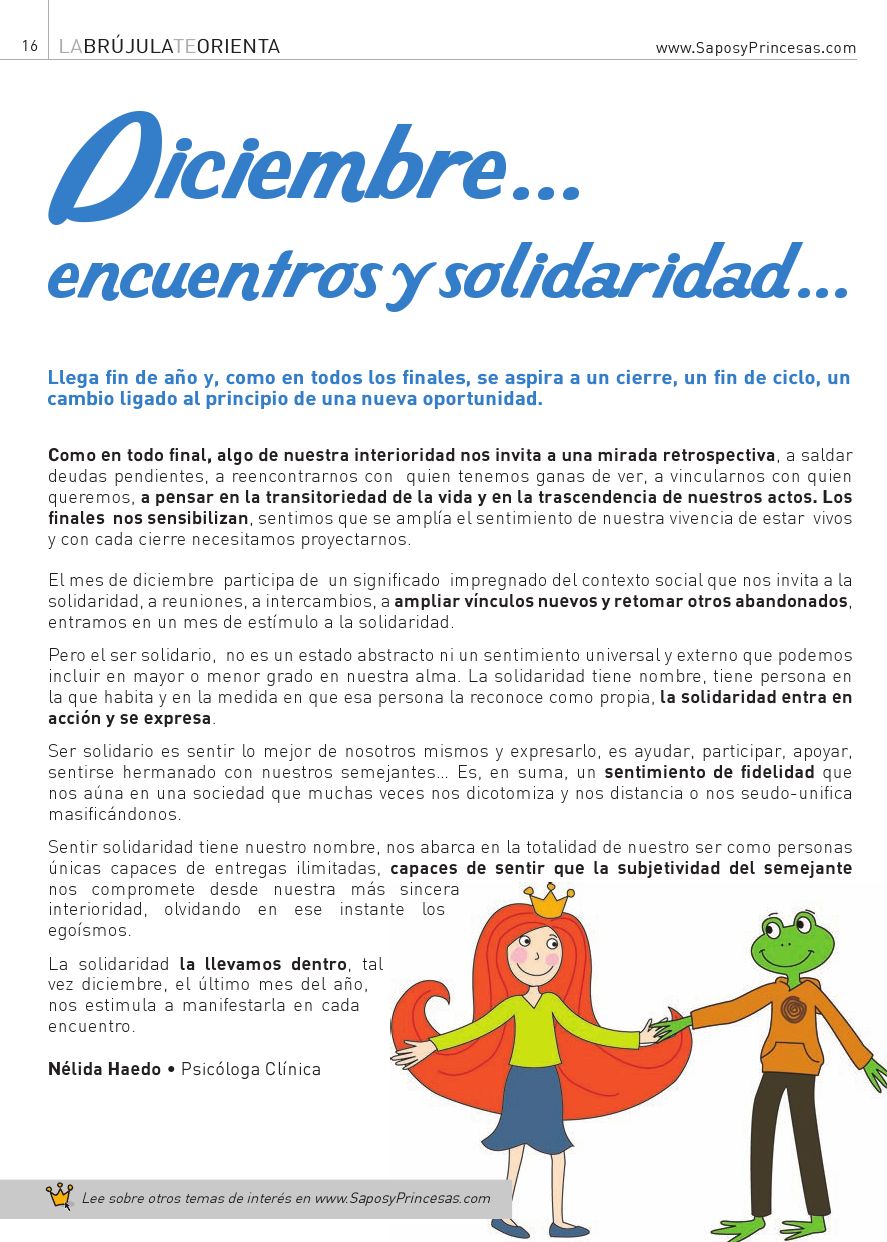 16 LABRÚJULATEORIENTA www.SaposyPrincesas.com

Diciembre...
encuentros y solidaridad...

Llega fin de año y, como en todos los finales, se aspira a un cierre, un fin de ciclo, un cambio ligado al principio de una nueva oportunidad.

Como en todo final, algo de nuestra interioridad nos invita a una mirada retrospectiva, a saldar deudas pendientes, a reencontrarnos con quien tenemos ganas de ver, a vincularnos con quien queremos, a pensar en la transitoriedad de la vida y en la trascendencia de nuestros actos. Los finales nos sensibilizan, sentimos que se amplía el sentimiento de nuestra vivencia de estar vivos y con cada cierre necesitamos proyectarnos.

El mes de diciembre participa de un significado impregnado del contexto social que nos invita a la solidaridad, a reuniones, a intercambios, a ampliar vínculos nuevos y retomar otros abandonados, entramos en un mes de estímulo a la solidaridad.

Pero el ser solidario, no es un estado abstracto ni un sentimiento universal y externo que podemos incluir en mayor o menor grado en nuestra alma. La solidaridad tiene nombre, tiene persona en la que habita y en la medida en que esa persona la reconoce como propia, la solidaridad entra en acción y se expresa.

Ser solidario es sentir lo mejor de nosotros mismos y expresarlo, es ayudar, participar, apoyar, sentirse hermanado con nuestros semejantes... Es, en suma, un sentimiento de fidelidad que nos aúna en una sociedad que muchas veces nos dicotomiza y nos distancia o nos seudo-unifica masificándonos.

Sentir solidaridad tiene nuestro nombre, nos abarca en la totalidad de nuestro ser como personas únicas capaces de entregas ilimitadas, capaces de sentir que la subjetividad del semejante nos compromete desde nuestra más sincera interioridad, olvidando en ese instante los egoísmos.

La solidaridad la llevamos dentro, tal vez diciembre, el último mes del año, nos estimula a manifestarla en cada encuentro.

Nélida Haedo • Psicóloga Clínica

Lee sobre otros temas de interés en www.SaposyPrincesas.com